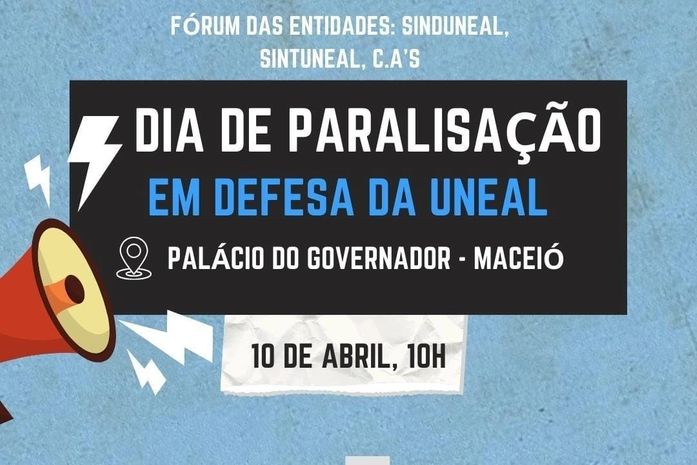 FÓRUM DAS ENTIDADES: SINDUNEAL, SINTUNEAL, C.A'S

DIA DE PARALISAÇÃO

EM DEFESA DA UNEAL

PALÁCIO DO GOVERNADOR - MACEIÓ

10 DE ABRIL, 10H